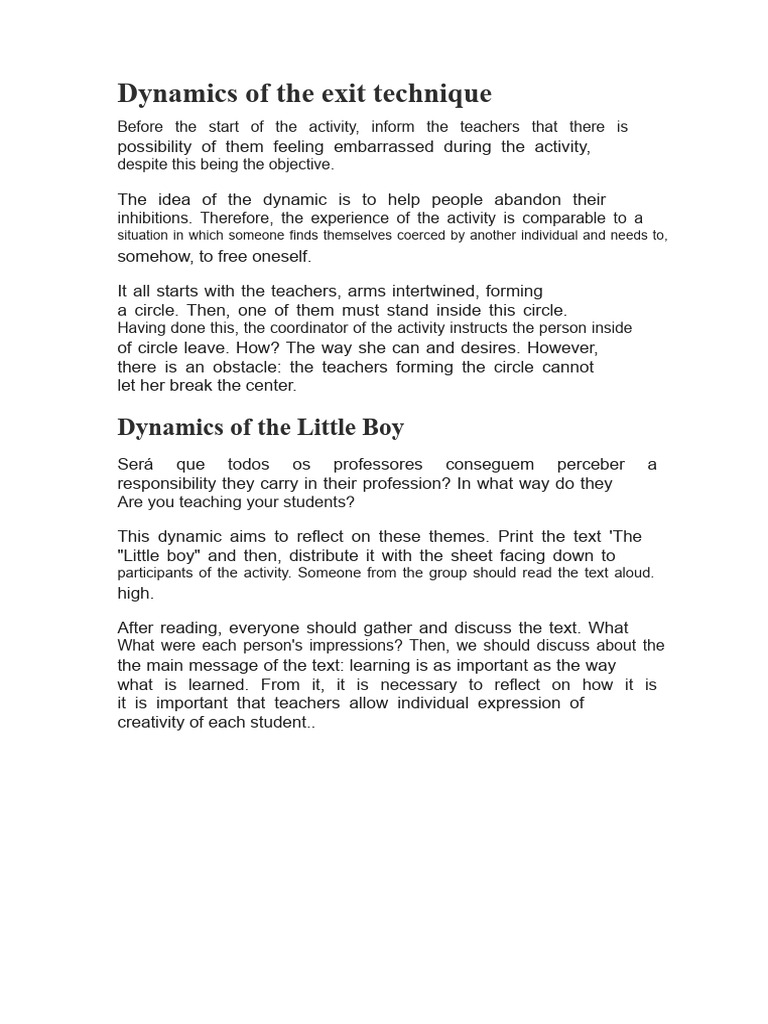 Dynamics of the exit technique

Before the start of the activity, inform the teachers that there is possibility of them feeling embarrassed during the activity, despite this being the objective.

The idea of the dynamic is to help people abandon their inhibitions. Therefore, the experience of the activity is comparable to a situation in which someone finds themselves coerced by another individual and needs to, somehow, to free oneself.

It all starts with the teachers, arms intertwined, forming a circle. Then, one of them must stand inside this circle. Having done this, the coordinator of the activity instructs the person inside of circle leave. How? The way she can and desires. However, there is an obstacle: the teachers forming the circle cannot let her break the center.

Dynamics of the Little Boy

Será que todos os professores conseguem perceber a responsibility they carry in their profession? In what way do they Are you teaching your students?

This dynamic aims to reflect on these themes. Print the text 'The "Little boy" and then, distribute it with the sheet facing down to participants of the activity. Someone from the group should read the text aloud. high.

After reading, everyone should gather and discuss the text. What What were each person's impressions? Then, we should discuss about the the main message of the text: learning is as important as the way what is learned. From it, it is necessary to reflect on how it is it is important that teachers allow individual expression of creativity of each student..